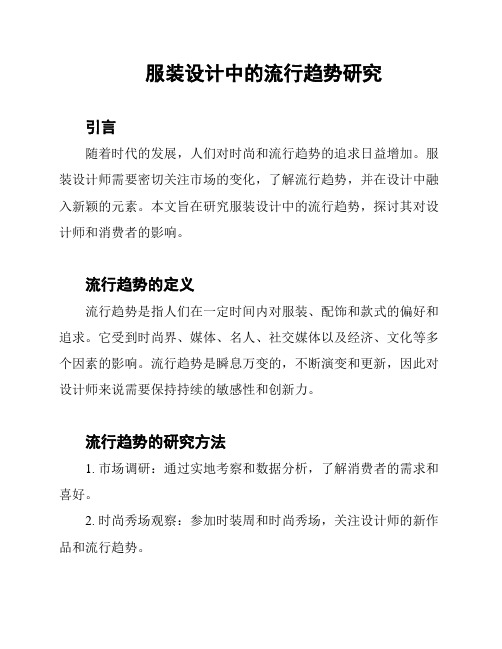 服装设计中的流行趋势研究

引言

随着时代的发展，人们对时尚和流行趋势的追求日益增加。服装设计师需要密切关注市场的变化，了解流行趋势，并在设计中融入新颖的元素。本文旨在研究服装设计中的流行趋势，探讨其对设计师和消费者的影响。

流行趋势的定义

流行趋势是指人们在一定时间内对服装、配饰和款式的偏好和追求。它受到时尚界、媒体、名人、社交媒体以及经济、文化等多个因素的影响。流行趋势是瞬息万变的，不断演变和更新，因此对设计师来说需要保持持续的敏感性和创新力。

流行趋势的研究方法

1. 市场调研：通过实地考察和数据分析，了解消费者的需求和喜好。

2. 时尚秀场观察：参加时装周和时尚秀场，关注设计师的新作品和流行趋势。